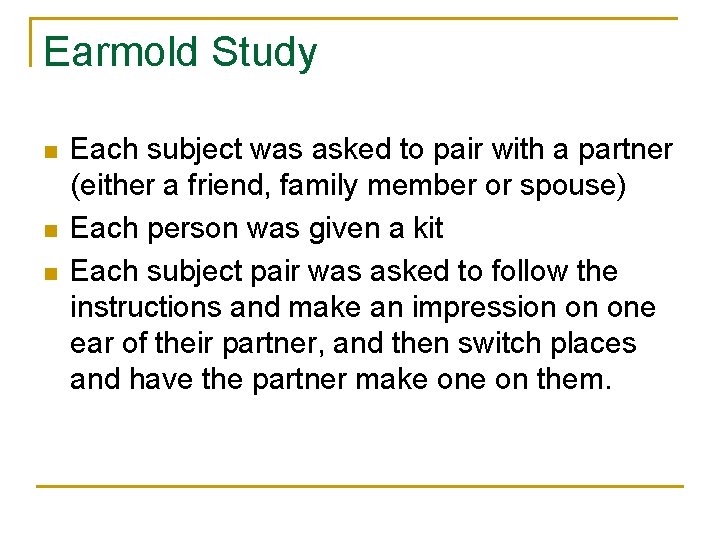 Earmold Study

- Each subject was asked to pair with a partner (either a friend, family member or spouse)
- Each person was given a kit
- Each subject pair was asked to follow the instructions and make an impression on one ear of their partner, and then switch places and have the partner make one on them.